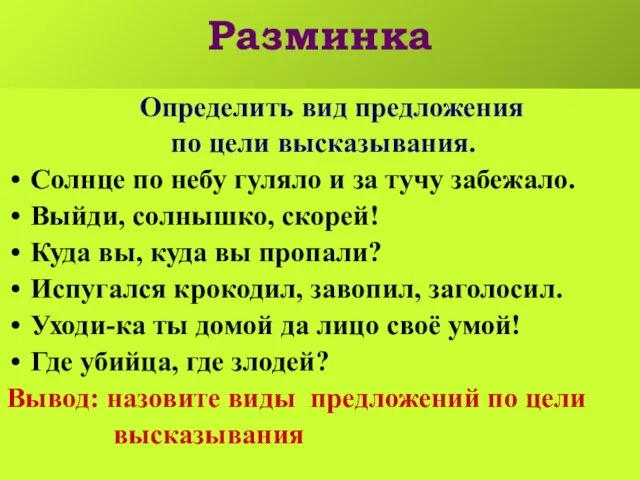 Разминка

Определить вид предложения по цели высказывания.

• Солнце по небу гуляло и за тучу забежало.
• Выйди, солнышко, скорей!
• Куда вы, куда вы пропали?
• Испугался крокодил, завопил, заголосил.
• Уходи-ка ты домой да лицо своё умой!
• Где убийца, где злодей?

Вывод: назовите виды предложений по цели высказывания